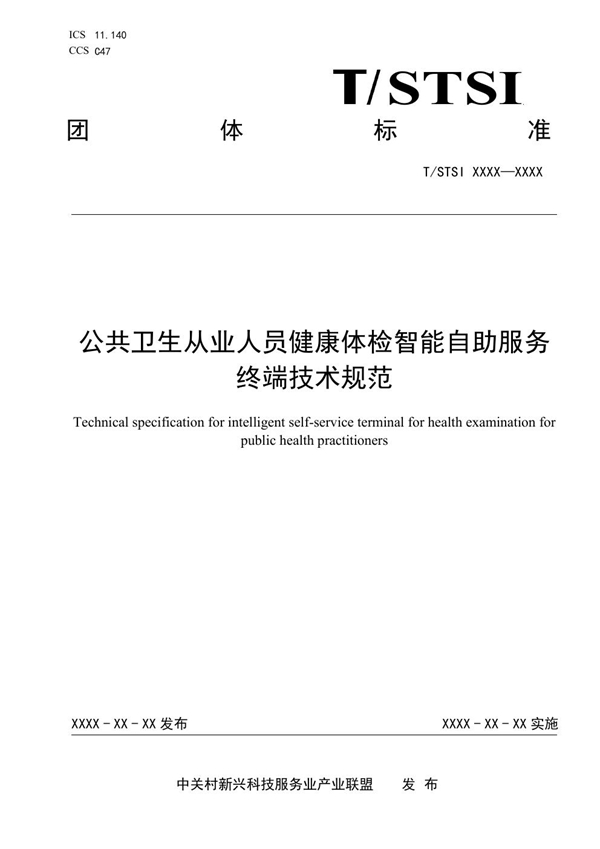 ICS 11.140
CCS C47

T/STSI

团 体 标 准

T/STSI XXXX—XXXX

公共卫生从业人员健康体检智能自助服务终端技术规范

Technical specification for intelligent self-service terminal for health examination for public health practitioners

XXXX - XX - XX 发布

XXXX - XX - XX 实施

中关村新兴科技服务业产业联盟 发 布